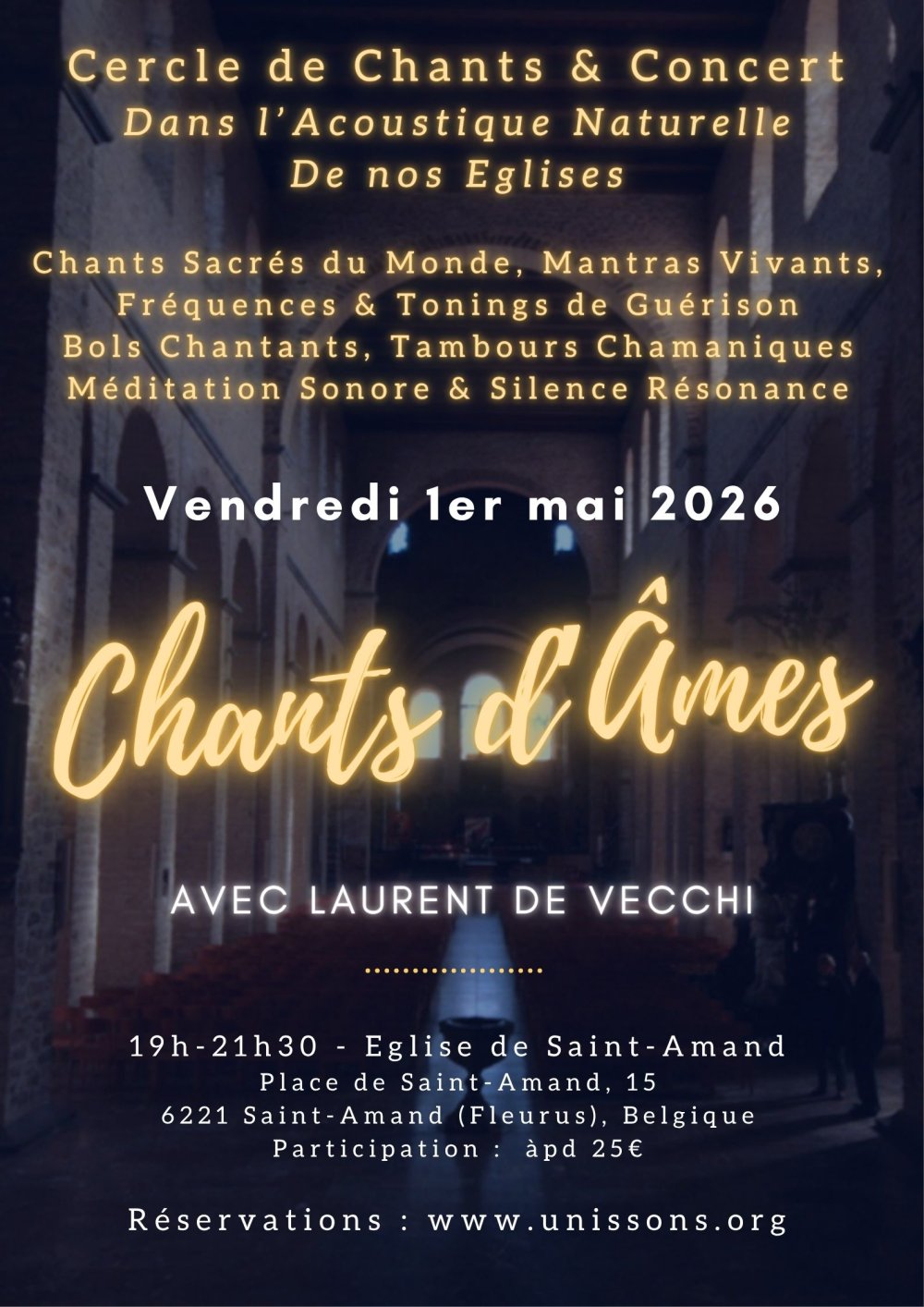 Cercle de Chants & Concert
Dans l'Acoustique Naturelle
De nos Eglises

Chants Sacrés du Monde, Mantras Vivants,
Fréquences & Tonings de Guérison
Bols Chantants, Tambours Chamaniques
Méditation Sonore & Silence Résonance

Vendredi 1er mai 2026

Chants d'Âmes

AVEC LAURENT DE VECCHI

19h-21h30 - Eglise de Saint-Amand
Place de Saint-Amand, 15
6221 Saint-Amand (Fleurus), Belgique
Participation : àpd 25€

Réservations : www.unissons.org